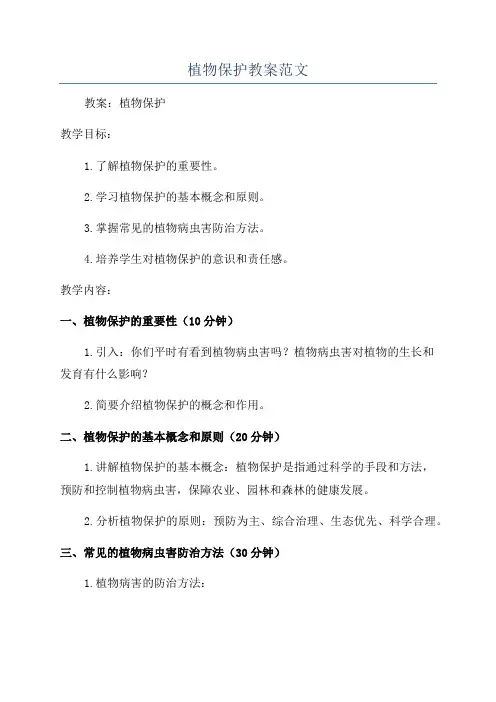 植物保护教案范文

教案：植物保护

教学目标：

1.了解植物保护的重要性。

2.学习植物保护的基本概念和原则。

3.掌握常见的植物病虫害防治方法。

4.培养学生对植物保护的意识和责任感。

教学内容：

一、植物保护的重要性（10分钟）

1.引入：你们平时有看到植物病虫害吗？植物病虫害对植物的生长和发育有什么影响？

2.简要介绍植物保护的概念和作用。

二、植物保护的基本概念和原则（20分钟）

1.讲解植物保护的基本概念：植物保护是指通过科学的手段和方法，预防和控制植物病虫害，保障农业、园林和森林的健康发展。

2.分析植物保护的原则：预防为主、综合治理、生态优先、科学合理。

三、常见的植物病虫害防治方法（30分钟）

1.植物病害的防治方法：